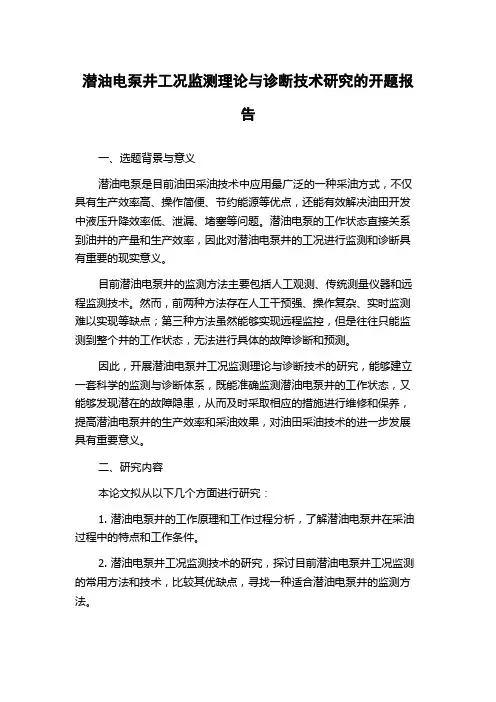 潜油电泵井工况监测理论与诊断技术研究的开题报告

一、选题背景与意义

潜油电泵是目前油田采油技术中应用最广泛的一种采油方式，不仅具有生产效率高、操作简便、节约能源等优点，还能有效解决油田开发中液压升降效率低、泄漏、堵塞等问题。潜油电泵的工作状态直接关系到油井的产量和生产效率，因此对潜油电泵井的工况进行监测和诊断具有重要的现实意义。

目前潜油电泵井的监测方法主要包括人工观测、传统测量仪器和远程监测技术。然而，前两种方法存在人工干预强、操作复杂、实时监测难以实现等缺点；第三种方法虽然能够实现远程监控，但是往往只能监测到整个井的工作状态，无法进行具体的故障诊断和预测。

因此，开展潜油电泵井工况监测理论与诊断技术的研究，能够建立一套科学的监测与诊断体系，既能准确监测潜油电泵井的工作状态，又能够发现潜在的故障隐患，从而及时采取相应的措施进行维修和保养，提高潜油电泵井的生产效率和采油效果，对油田采油技术的进一步发展具有重要意义。

二、研究内容

本论文拟从以下几个方面进行研究：

1. 潜油电泵井的工作原理和工作过程分析，了解潜油电泵井在采油过程中的特点和工作条件。

2. 潜油电泵井工况监测技术的研究，探讨目前潜油电泵井工况监测的常用方法和技术，比较其优缺点，寻找一种适合潜油电泵井的监测方法。